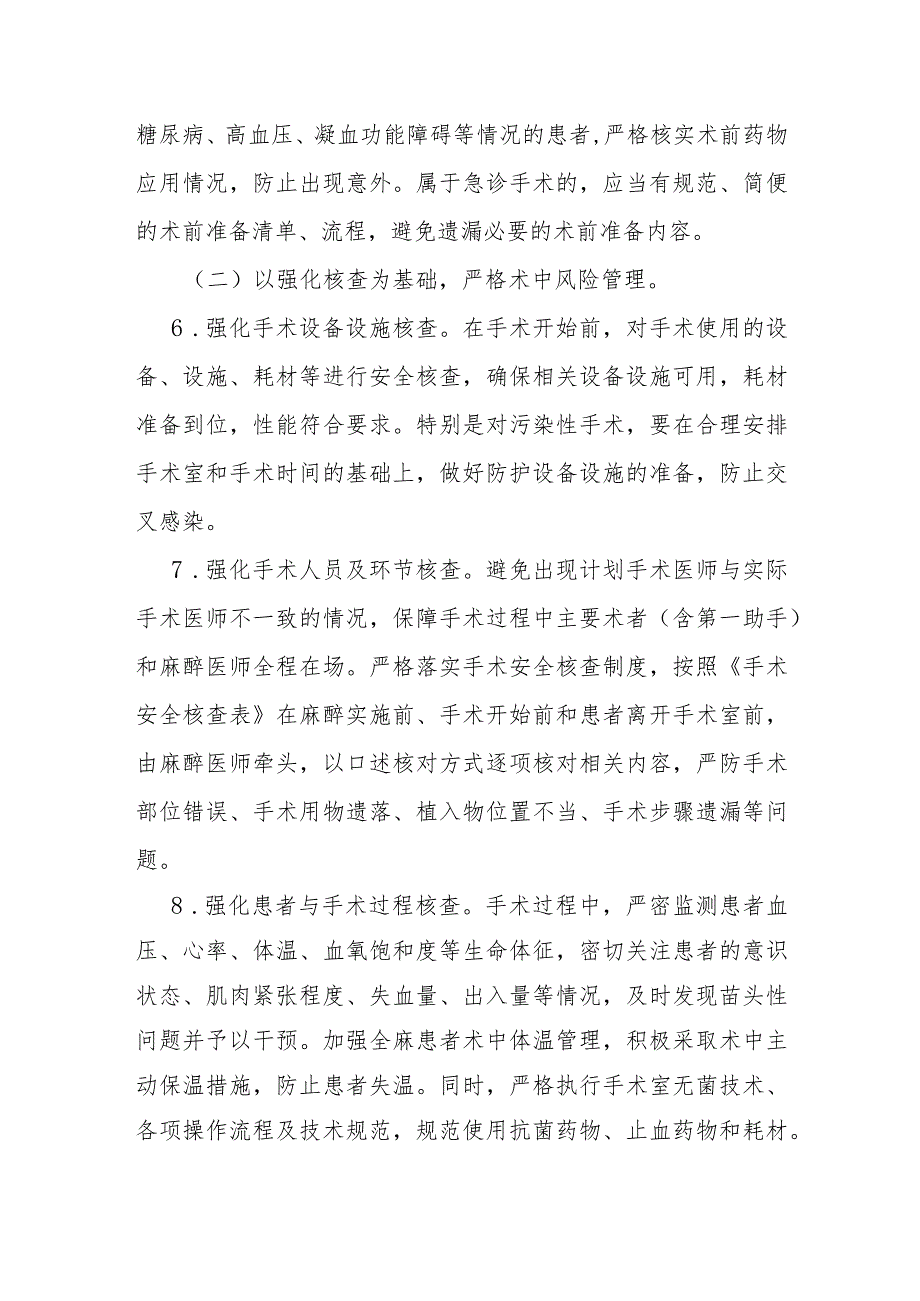 糖尿病、高血压、凝血功能障碍等情况的患者，严格核实术前药物应用情况，防止出现意外。属于急诊手术的，应当有规范、简便的术前准备清单、流程，避免遗漏必要的术前准备内容。

（二）以强化核查为基础，严格术中风险管理。

6．强化手术设备设施核查。在手术开始前，对手术使用的设备、设施、耗材等进行安全核查，确保相关设备设施可用，耗材准备到位，性能符合要求。特别是对污染性手术，要在合理安排手术室和手术时间的基础上，做好防护设备设施的准备，防止交叉感染。

7．强化手术人员及环节核查。避免出现计划手术医师与实际手术医师不一致的情况，保障手术过程中主要术者（含第一助手）和麻醉医师全程在场。严格落实手术安全核查制度，按照《手术安全核查表》在麻醉实施前、手术开始前和患者离开手术室前，由麻醉医师牵头，以口述核对方式逐项核对相关内容，严防手术部位错误、手术用物遗落、植入物位置不当、手术步骤遗漏等问题。

8．强化患者与手术过程核查。手术过程中，严密监测患者血压、心率、体温、血氧饱和度等生命体征，密切关注患者的意识状态、肌肉紧张程度、失血量、出入量等情况，及时发现苗头性问题并予以干预。加强全麻患者术中体温管理，积极采取术中主动保温措施，防止患者失温。同时，严格执行手术室无菌技术、各项操作流程及技术规范，规范使用抗菌药物、止血药物和耗材。